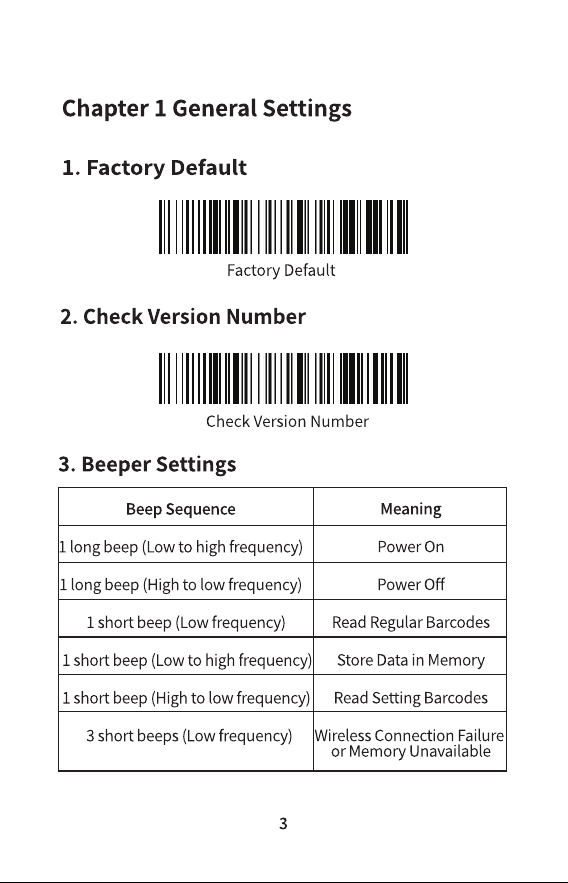 Chapter 1 General Settings

1. Factory Default

Factory Default

2. Check Version Number

Check Version Number

3. Beeper Settings

| Beep Sequence | Meaning |
|---|---|
| 1 long beep (Low to high frequency) | Power On |
| 1 long beep (High to low frequency) | Power Off |
| 1 short beep (Low frequency) | Read Regular Barcodes |
| 1 short beep (Low to high frequency) | Store Data in Memory |
| 1 short beep (High to low frequency) | Read Setting Barcodes |
| 3 short beeps (Low frequency) | Wireless Connection Failure or Memory Unavailable |

3